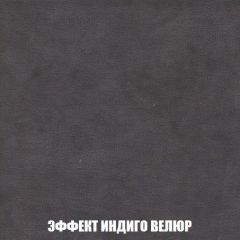 ЭФФЕКТ ИНДИГО ВЕЛЮР